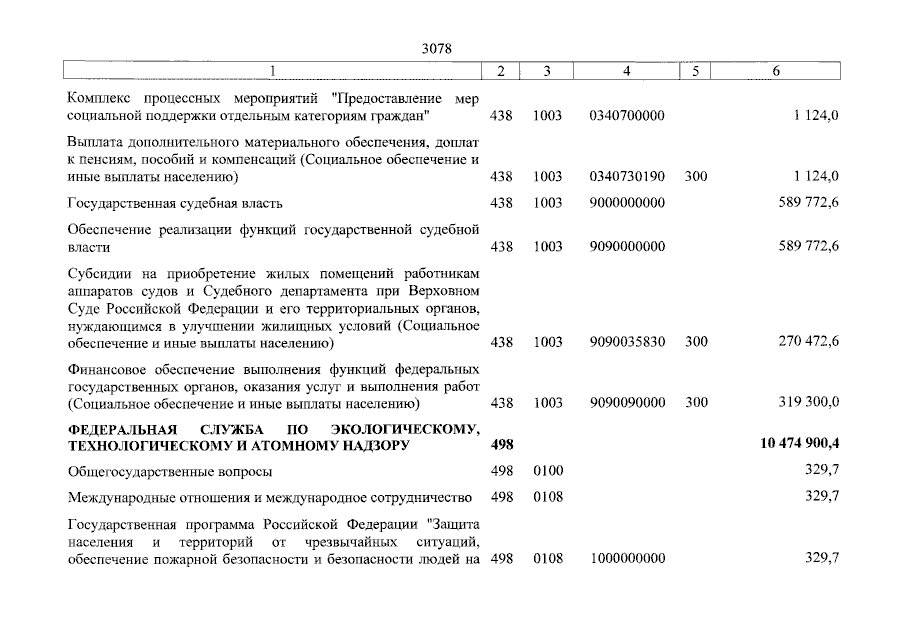 3078

| 1 | 2 | 3 | 4 | 5 | 6 |
|---|---|---|---|---|---|
| Комплекс процессных мероприятий "Предоставление мер социальной поддержки отдельным категориям граждан" | 438 | 1003 | 0340700000 | | 1 124,0 |
| Выплата дополнительного материального обеспечения, доплат к пенсиям, пособий и компенсаций (Социальное обеспечение и иные выплаты населению) | 438 | 1003 | 0340730190 | 300 | 1 124,0 |
| Государственная судебная власть | 438 | 1003 | 9000000000 | | 589 772,6 |
| Обеспечение реализации функций государственной судебной власти | 438 | 1003 | 9090000000 | | 589 772,6 |
| Субсидии на приобретение жилых помещений работникам аппаратов судов и Судебного департамента при Верховном Суде Российской Федерации и его территориальных органов, нуждающимся в улучшении жилищных условий (Социальное обеспечение и иные выплаты населению) | 438 | 1003 | 9090035830 | 300 | 270 472,6 |
| Финансовое обеспечение выполнения функций федеральных государственных органов, оказания услуг и выполнения работ (Социальное обеспечение и иные выплаты населению) | 438 | 1003 | 9090090000 | 300 | 319 300,0 |
| **ФЕДЕРАЛЬНАЯ СЛУЖБА ПО ЭКОЛОГИЧЕСКОМУ, ТЕХНОЛОГИЧЕСКОМУ И АТОМНОМУ НАДЗОРУ** | **498** | | | | **10 474 900,4** |
| Общегосударственные вопросы | 498 | 0100 | | | 329,7 |
| Международные отношения и международное сотрудничество | 498 | 0108 | | | 329,7 |
| Государственная программа Российской Федерации "Защита населения и территорий от чрезвычайных ситуаций, обеспечение пожарной безопасности и безопасности людей на | 498 | 0108 | 1000000000 | | 329,7 |